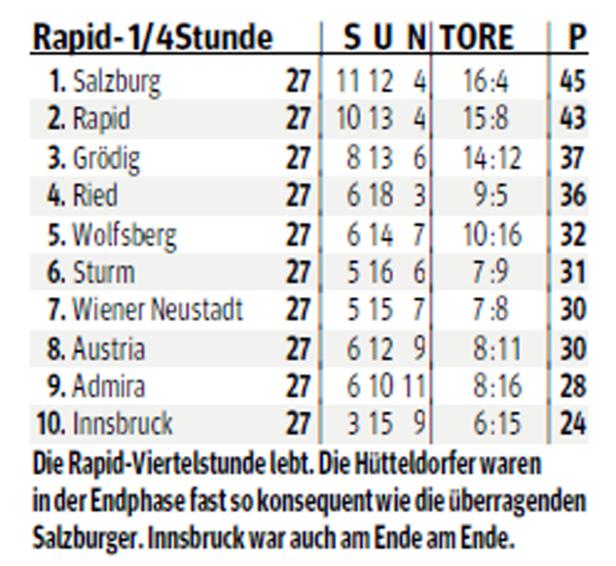 | Rapid-1/4Stunde | | S | U | N | TORE | P |
|---|---|---|---|---|---|---|
| 1. Salzburg | 27 | 11 | 12 | 4 | 16:4 | 45 |
| 2. Rapid | 27 | 10 | 13 | 4 | 15:8 | 43 |
| 3. Grödig | 27 | 8 | 13 | 6 | 14:12 | 37 |
| 4. Ried | 27 | 6 | 18 | 3 | 9:5 | 36 |
| 5. Wolfsberg | 27 | 6 | 14 | 7 | 10:16 | 32 |
| 6. Sturm | 27 | 5 | 16 | 6 | 7:9 | 31 |
| 7. Wiener Neustadt | 27 | 5 | 15 | 7 | 7:8 | 30 |
| 8. Austria | 27 | 6 | 12 | 9 | 8:11 | 30 |
| 9. Admira | 27 | 6 | 10 | 11 | 8:16 | 28 |
| 10. Innsbruck | 27 | 3 | 15 | 9 | 6:15 | 24 |

Die Rapid-Viertelstunde lebt. Die Hütteldorfer waren in der Endphase fast so konsequent wie die überragenden Salzburger. Innsbruck war auch am Ende am Ende.